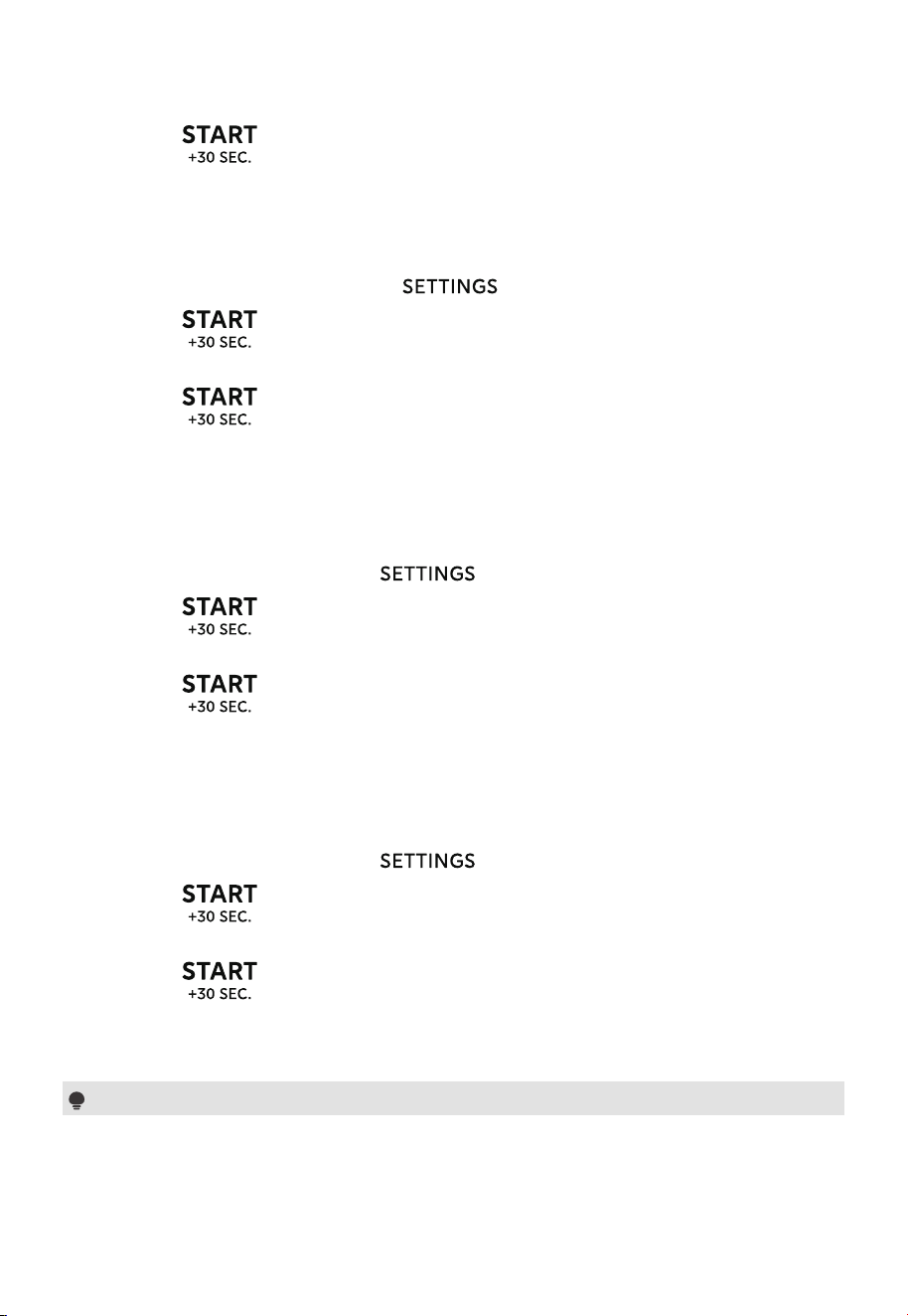 START
+30 SEC.

SETTINGS

START
+30 SEC.

START
+30 SEC.

SETTINGS

START
+30 SEC.

START
+30 SEC.

SETTINGS

START
+30 SEC.

START
+30 SEC.